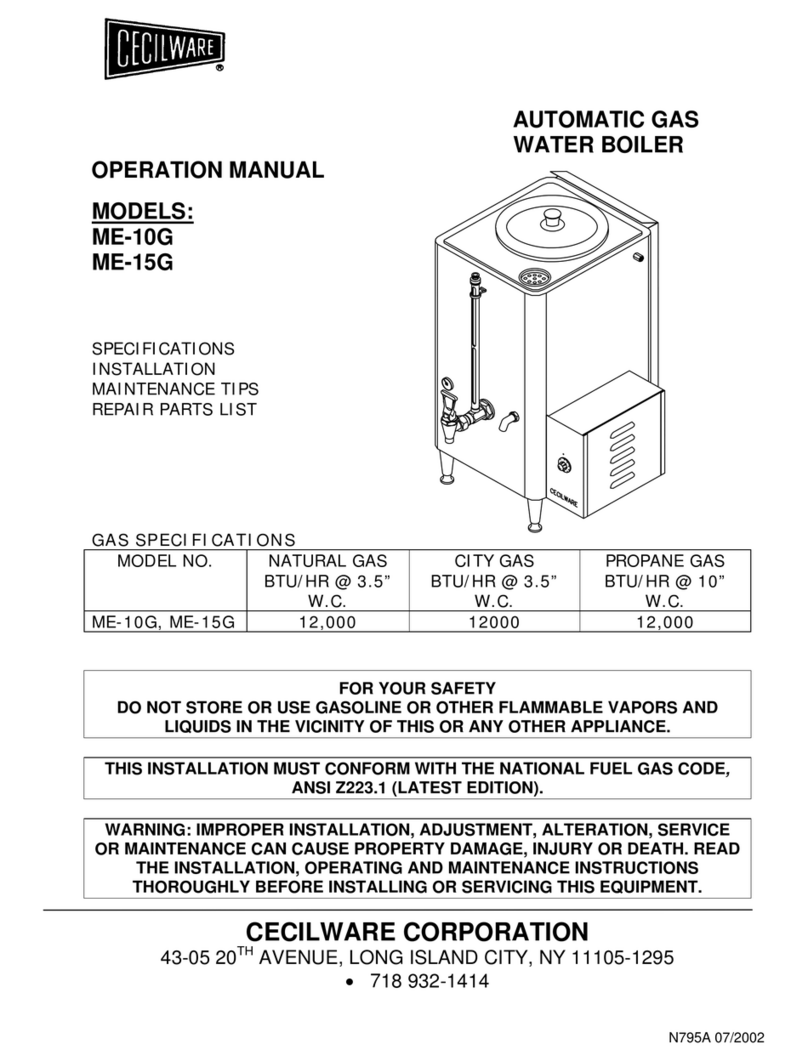 CECILWARE ®

AUTOMATIC GAS WATER BOILER

OPERATION MANUAL

MODELS:
ME-10G
ME-15G

SPECIFICATIONS
INSTALLATION
MAINTENANCE TIPS
REPAIR PARTS LIST

CECILWARE

GAS SPECIFICATIONS

| MODEL NO. | NATURAL GAS BTU/HR @ 3.5” W.C. | CITY GAS BTU/HR @ 3.5” W.C. | PROPANE GAS BTU/HR @ 10” W.C. |
|---|---|---|---|
| ME-10G, ME-15G | 12,000 | 12000 | 12,000 |

FOR YOUR SAFETY
DO NOT STORE OR USE GASOLINE OR OTHER FLAMMABLE VAPORS AND LIQUIDS IN THE VICINITY OF THIS OR ANY OTHER APPLIANCE.

THIS INSTALLATION MUST CONFORM WITH THE NATIONAL FUEL GAS CODE, ANSI Z223.1 (LATEST EDITION).

WARNING: IMPROPER INSTALLATION, ADJUSTMENT, ALTERATION, SERVICE OR MAINTENANCE CAN CAUSE PROPERTY DAMAGE, INJURY OR DEATH. READ THE INSTALLATION, OPERATING AND MAINTENANCE INSTRUCTIONS THOROUGHLY BEFORE INSTALLING OR SERVICING THIS EQUIPMENT.

CECILWARE CORPORATION
43-05 20$^{TH}$ AVENUE, LONG ISLAND CITY, NY 11105-1295
• 718 932-1414

N795A 07/2002